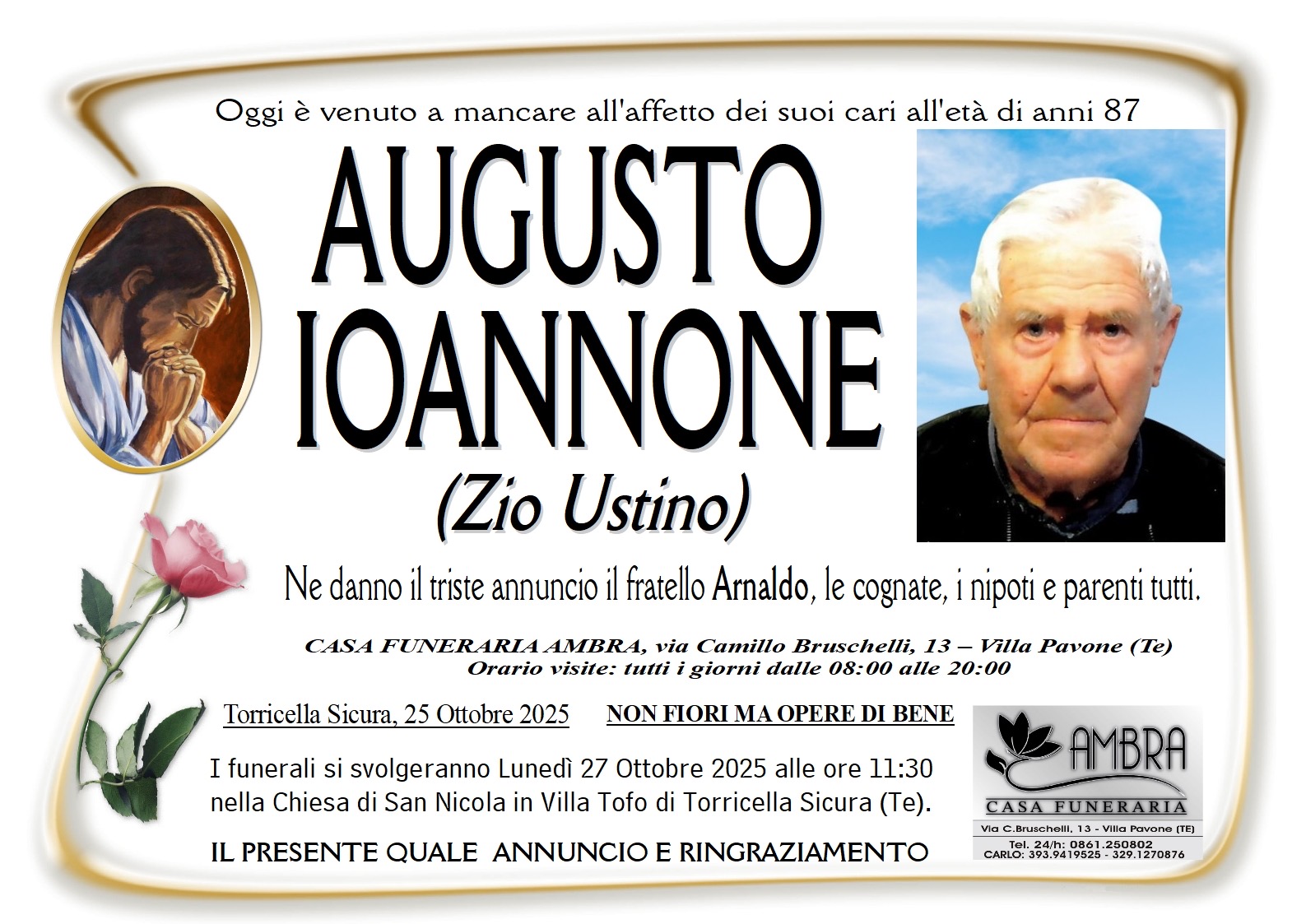 Oggi è venuto a mancare all'affetto dei suoi cari all'età di anni 87

AUGUSTO
IOANNONE

(Zio Ustino)

Ne danno il triste annuncio il fratello Arnaldo, le cognate, i nipoti e parenti tutti.

CASA FUNERARIA AMBRA, via Camillo Bruschelli, 13 – Villa Pavone (Te)
Orario visite: tutti i giorni dalle 08:00 alle 20:00

Torricella Sicura, 25 Ottobre 2025

NON FIORI MA OPERE DI BENE

I funerali si svolgeranno Lunedì 27 Ottobre 2025 alle ore 11:30 nella Chiesa di San Nicola in Villa Tofo di Torricella Sicura (Te).

IL PRESENTE QUALE ANNUNCIO E RINGRAZIAMENTO

AMBRA
CASA FUNERARIA
Via C.Bruschelli, 13 - Villa Pavone (TE)
Tel. 24/h: 0861.250802
CARLO: 393.9419525 - 329.1270876